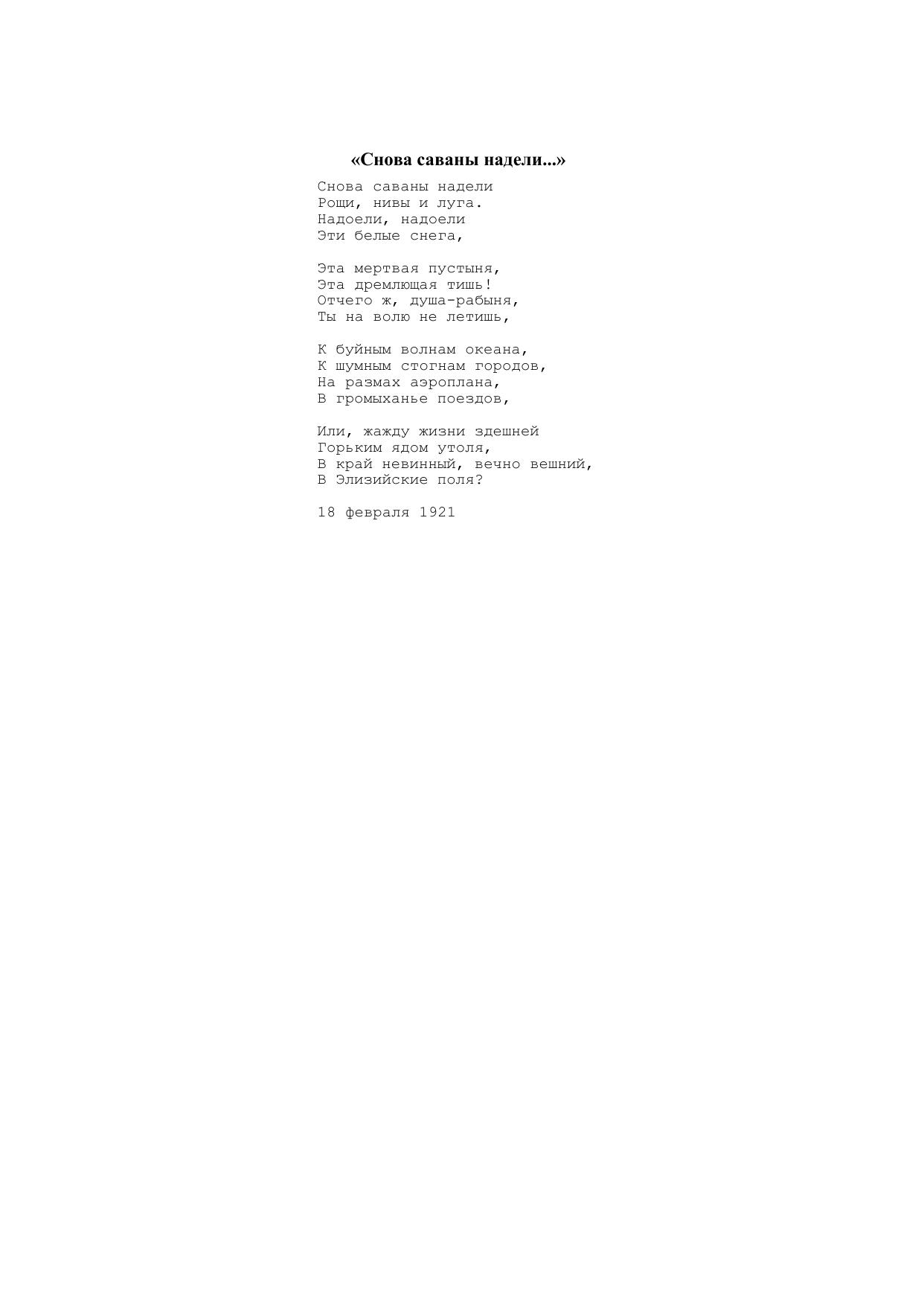 «Снова саваны надели...»

Снова саваны надели
Рощи, нивы и луга.
Надоели, надоели
Эти белые снега,

Эта мертвая пустыня,
Эта дремлющая тишь!
Отчего ж, душа-рабыня,
Ты на волю не летишь,

К буйным волнам океана,
К шумным стогнам городов,
На размах аэроплана,
В громыханье поездов,

Или, жажду жизни здешней
Горьким ядом утоля,
В край невинный, вечно вешний,
В Элизийские поля?

18 февраля 1921